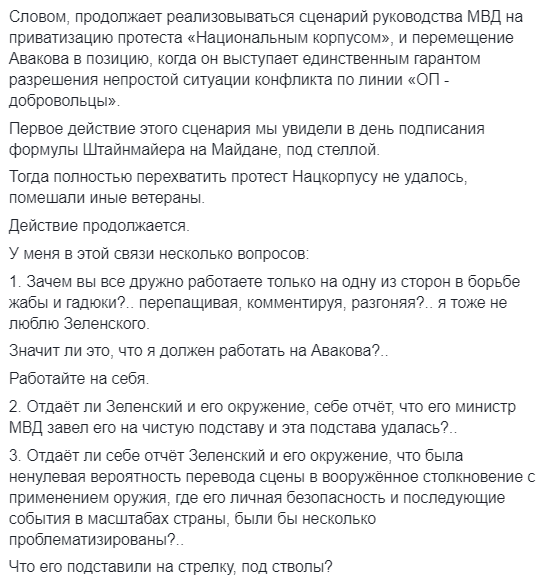 Словом, продолжает реализовываться сценарий руководства МВД на приватизацию протеста «Национальным корпусом», и перемещение Авакова в позицию, когда он выступает единственным гарантом разрешения непростой ситуации конфликта по линии «ОП - добровольцы».

Первое действие этого сценария мы увидели в день подписания формулы Штайнмайера на Майдане, под стеллой.

Тогда полностью перехватить протест Нацкорпусу не удалось, помешали иные ветераны.

Действие продолжается.

У меня в этой связи несколько вопросов:

1. Зачем вы все дружно работаете только на одну из сторон в борьбе жабы и гадюки?.. перепащивая, комментируя, разгоняя?.. я тоже не люблю Зеленского.

Значит ли это, что я должен работать на Авакова?..

Работайте на себя.

2. Отдаёт ли Зеленский и его окружение, себе отчёт, что его министр МВД завел его на чистую подставу и эта подстава удалась?..

3. Отдаёт ли себе отчёт Зеленский и его окружение, что была ненулевая вероятность перевода сцены в вооружённое столкновение с применением оружия, где его личная безопасность и последующие события в масштабах страны, были бы несколько проблематизированы?..

Что его подставили на стрелку, под стволы?